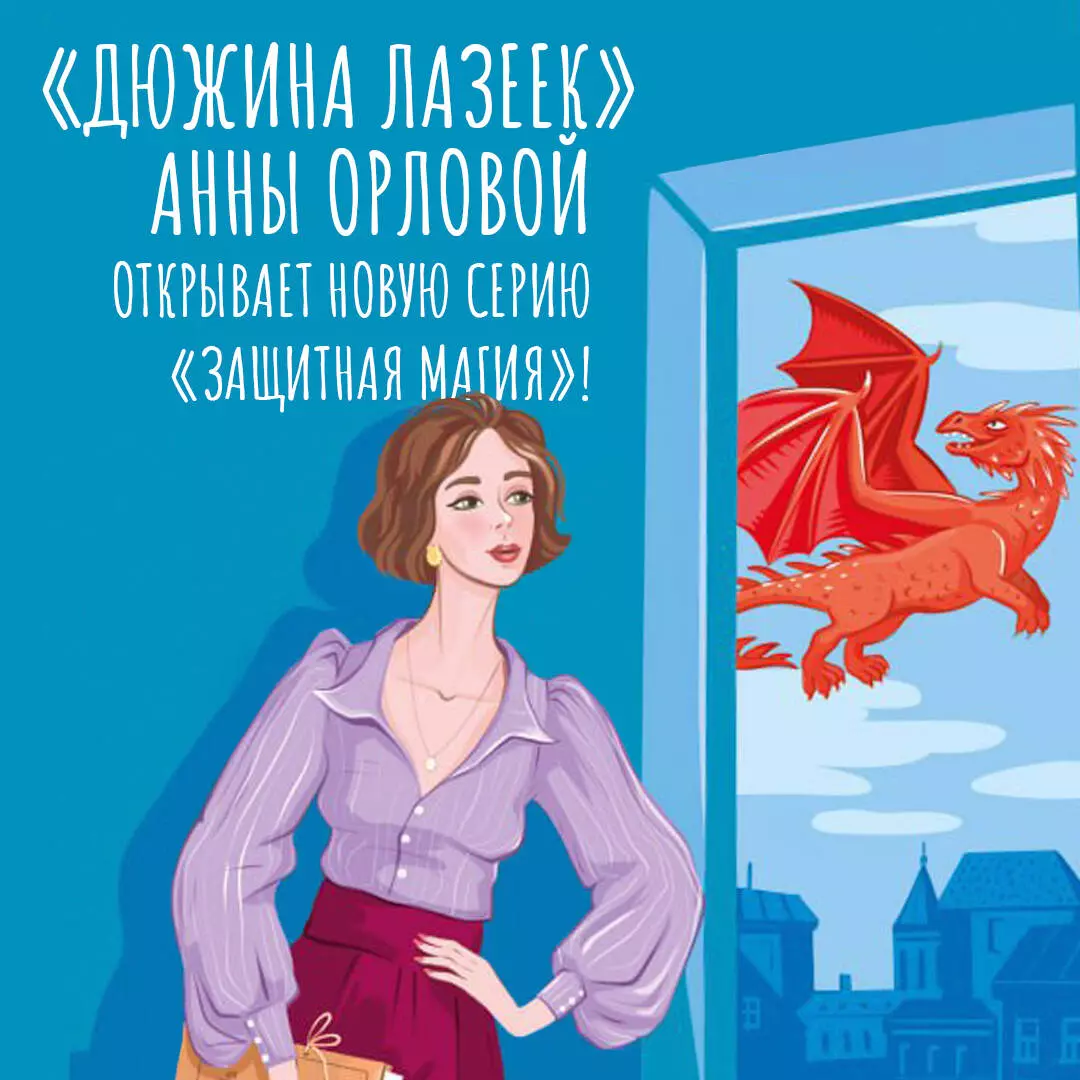 «ДЮЖИНА ЛАЗЕЕК»
АННЫ ОРЛОВОЙ
ОТКРЫВАЕТ НОВУЮ СЕРИЮ
«ЗАЩИТНАЯ МАГИЯ»!